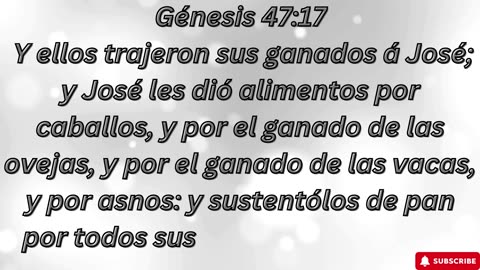 Génesis 47:17
Y ellos trajeron sus ganados á José; y José les dió alimentos por caballos, y por el ganado de las ovejas, y por el ganado de las vacas, y por asnos: y sustentólos de pan por todos sus

SUBSCRIBE